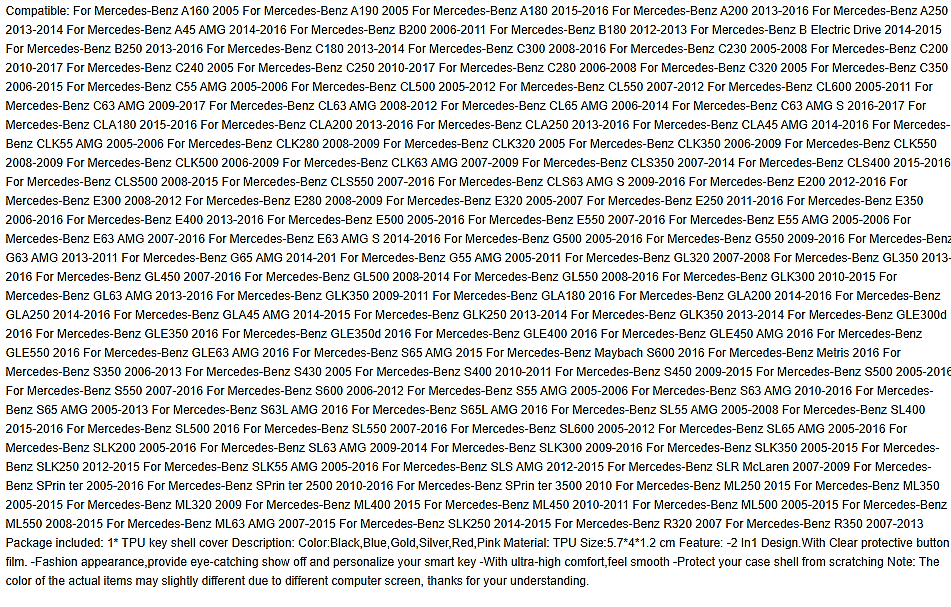 Compatible: For Mercedes-Benz A160 2005 For Mercedes-Benz A190 2005 For Mercedes-Benz A180 2015-2016 For Mercedes-Benz A200 2013-2016 For Mercedes-Benz A250 2013-2014 For Mercedes-Benz A45 AMG 2014-2016 For Mercedes-Benz B200 2006-2011 For Mercedes-Benz B180 2012-2013 For Mercedes-Benz B Electric Drive 2014-2015 For Mercedes-Benz B250 2013-2016 For Mercedes-Benz C180 2013-2014 For Mercedes-Benz C300 2008-2016 For Mercedes-Benz C230 2005-2008 For Mercedes-Benz C200 2010-2017 For Mercedes-Benz C240 2005 For Mercedes-Benz C250 2010-2017 For Mercedes-Benz C280 2006-2008 For Mercedes-Benz C320 2005 For Mercedes-Benz C350 2006-2015 For Mercedes-Benz C55 AMG 2005-2006 For Mercedes-Benz CL500 2005-2012 For Mercedes-Benz CL550 2007-2012 For Mercedes-Benz CL600 2005-2011 For Mercedes-Benz C63 AMG 2009-2017 For Mercedes-Benz CL63 AMG 2008-2012 For Mercedes-Benz CL65 AMG 2006-2014 For Mercedes-Benz C63 AMG S 2016-2017 For Mercedes-Benz CLA180 2015-2016 For Mercedes-Benz CLA200 2013-2016 For Mercedes-Benz CLA250 2013-2016 For Mercedes-Benz CLA45 AMG 2014-2016 For Mercedes-Benz CLK55 AMG 2005-2006 For Mercedes-Benz CLK280 2008-2009 For Mercedes-Benz CLK320 2005 For Mercedes-Benz CLK350 2006-2009 For Mercedes-Benz CLK550 2008-2009 For Mercedes-Benz CLK500 2006-2009 For Mercedes-Benz CLK63 AMG 2007-2009 For Mercedes-Benz CLS350 2007-2014 For Mercedes-Benz CLS400 2015-2016 For Mercedes-Benz CLS500 2008-2015 For Mercedes-Benz CLS550 2007-2016 For Mercedes-Benz CLS63 AMG S 2009-2016 For Mercedes-Benz E200 2012-2016 For Mercedes-Benz E300 2008-2012 For Mercedes-Benz E280 2008-2009 For Mercedes-Benz E320 2005-2007 For Mercedes-Benz E250 2011-2016 For Mercedes-Benz E350 2006-2016 For Mercedes-Benz E400 2013-2016 For Mercedes-Benz E500 2005-2016 For Mercedes-Benz E550 2007-2016 For Mercedes-Benz E55 AMG 2005-2006 For Mercedes-Benz E63 AMG 2007-2016 For Mercedes-Benz E63 AMG S 2014-2016 For Mercedes-Benz G500 2005-2016 For Mercedes-Benz G550 2009-2016 For Mercedes-Benz G63 AMG 2013-2011 For Mercedes-Benz G65 AMG 2014-201 For Mercedes-Benz G55 AMG 2005-2011 For Mercedes-Benz GL320 2007-2008 For Mercedes-Benz GL350 2013-2016 For Mercedes-Benz GL450 2007-2016 For Mercedes-Benz GL500 2008-2014 For Mercedes-Benz GL550 2008-2016 For Mercedes-Benz GLK300 2010-2015 For Mercedes-Benz GL63 AMG 2013-2016 For Mercedes-Benz GLK350 2009-2011 For Mercedes-Benz GLA180 2016 For Mercedes-Benz GLA200 2014-2016 For Mercedes-Benz GLA250 2014-2016 For Mercedes-Benz GLA45 AMG 2014-2015 For Mercedes-Benz GLK250 2013-2014 For Mercedes-Benz GLK350 2013-2014 For Mercedes-Benz GLE300d 2016 For Mercedes-Benz GLE350 2016 For Mercedes-Benz GLE350d 2016 For Mercedes-Benz GLE400 2016 For Mercedes-Benz GLE450 AMG 2016 For Mercedes-Benz GLE550 2016 For Mercedes-Benz GLE63 AMG 2016 For Mercedes-Benz S65 AMG 2015 For Mercedes-Benz Maybach S600 2016 For Mercedes-Benz Metris 2016 For Mercedes-Benz S350 2006-2013 For Mercedes-Benz S430 2005 For Mercedes-Benz S400 2010-2011 For Mercedes-Benz S450 2009-2015 For Mercedes-Benz S500 2005-2016 For Mercedes-Benz S550 2007-2016 For Mercedes-Benz S600 2006-2012 For Mercedes-Benz S55 AMG 2005-2006 For Mercedes-Benz S63 AMG 2010-2016 For Mercedes-Benz S65 AMG 2005-2013 For Mercedes-Benz S63L AMG 2016 For Mercedes-Benz S65L AMG 2016 For Mercedes-Benz SL55 AMG 2005-2008 For Mercedes-Benz SL400 2015-2016 For Mercedes-Benz SL500 2016 For Mercedes-Benz SL550 2007-2016 For Mercedes-Benz SL600 2005-2012 For Mercedes-Benz SL65 AMG 2005-2016 For Mercedes-Benz SLK200 2005-2016 For Mercedes-Benz SL63 AMG 2009-2014 For Mercedes-Benz SLK300 2009-2016 For Mercedes-Benz SLK350 2005-2015 For Mercedes-Benz SLK250 2012-2015 For Mercedes-Benz SLK55 AMG 2005-2016 For Mercedes-Benz SLS AMG 2012-2015 For Mercedes-Benz SLR McLaren 2007-2009 For Mercedes-Benz SPrin ter 2005-2016 For Mercedes-Benz SPrin ter 2500 2010-2016 For Mercedes-Benz SPrin ter 3500 2010 For Mercedes-Benz ML250 2015 For Mercedes-Benz ML350 2005-2015 For Mercedes-Benz ML320 2009 For Mercedes-Benz ML400 2015 For Mercedes-Benz ML450 2010-2011 For Mercedes-Benz ML500 2005-2015 For Mercedes-Benz ML550 2008-2015 For Mercedes-Benz ML63 AMG 2007-2015 For Mercedes-Benz SLK250 2014-2015 For Mercedes-Benz R320 2007 For Mercedes-Benz R350 2007-2013 Package included: 1* TPU key shell cover Description: Color:Black,Blue,Gold,Silver,Red,Pink Material: TPU Size:5.7*4*1.2 cm Feature: -2 In1 Design.With Clear protective button film. -Fashion appearance,provide eye-catching show off and personalize your smart key -With ultra-high comfort,feel smooth -Protect your case shell from scratching Note: The color of the actual items may slightly different due to different computer screen, thanks for your understanding.